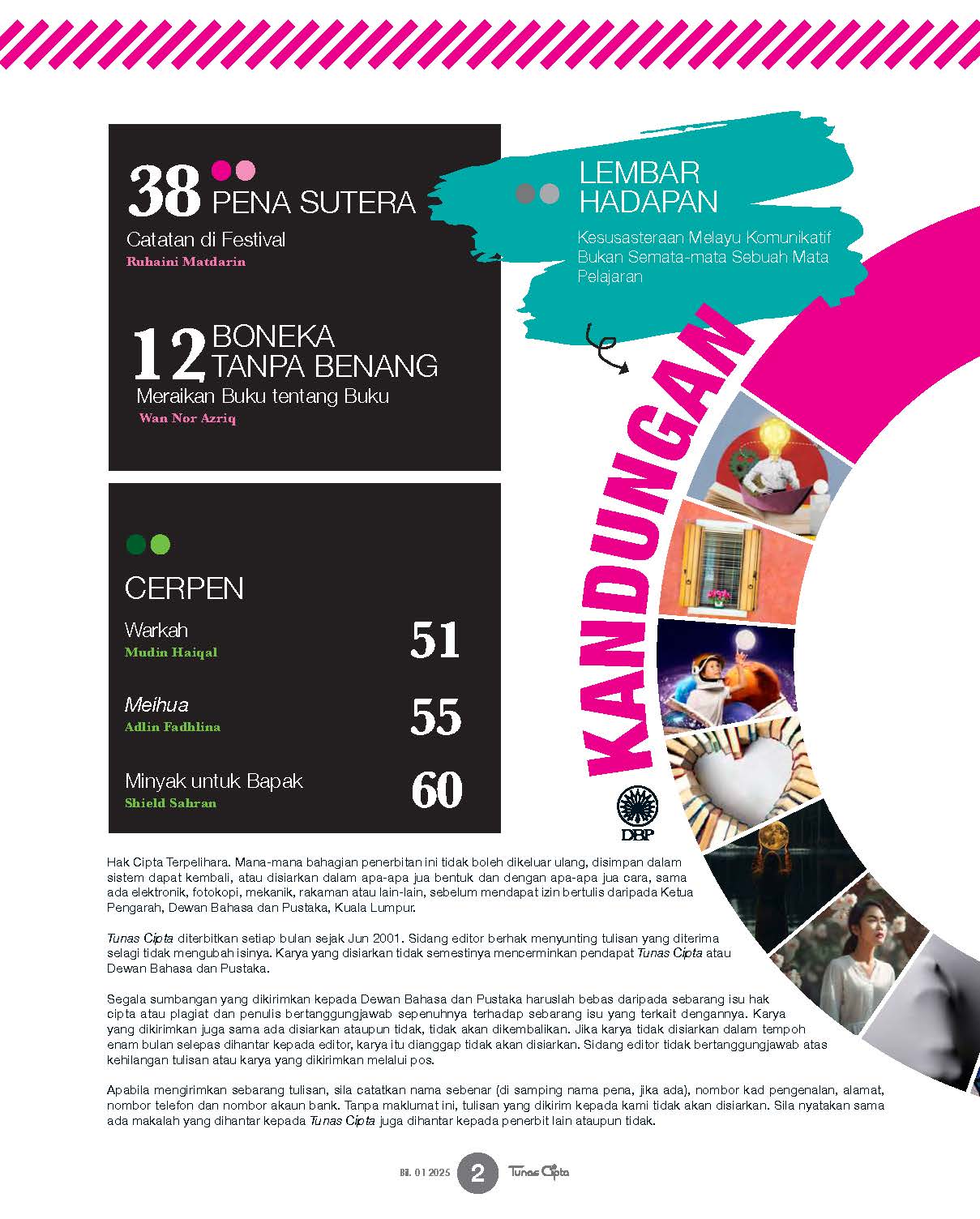 38 PENA SUTERA

Catatan di Festival
Ruhaini Matdarin

12 BONEKA TANPA BENANG

Meraikan Buku tentang Buku
Wan Nor Azriq

LEMBAR HADAPAN

Kesusasteraan Melayu Komunikatif Bukan Semata-mata Sebuah Mata Pelajaran

KANDUNGAN

CERPEN

Warkah
Mudin Haiqal
51

Meihua
Adlin Fadhlina
55

Minyak untuk Bapak
Shield Sahran
60

DBP

Hak Cipta Terpelihara. Mana-mana bahagian penerbitan ini tidak boleh dikeluar ulang, disimpan dalam sistem dapat kembali, atau disiarkan dalam apa-apa jua bentuk dan dengan apa-apa jua cara, sama ada elektronik, fotokopi, mekanik, rakaman atau lain-lain, sebelum mendapat izin bertulis daripada Ketua Pengarah, Dewan Bahasa dan Pustaka, Kuala Lumpur.

Tunas Cipta diterbitkan setiap bulan sejak Jun 2001. Sidang editor berhak menyunting tulisan yang diterima selagi tidak mengubah isinya. Karya yang disiarkan tidak semestinya mencerminkan pendapat Tunas Cipta atau Dewan Bahasa dan Pustaka.

Segala sumbangan yang dikirimkan kepada Dewan Bahasa dan Pustaka haruslah bebas daripada sebarang isu hak cipta atau plagiat dan penulis bertanggungjawab sepenuhnya terhadap sebarang isu yang terkait dengannya. Karya yang dikirimkan juga sama ada disiarkan ataupun tidak, tidak akan dikembalikan. Jika karya tidak disiarkan dalam tempoh enam bulan selepas dihantar kepada editor, karya itu dianggap tidak akan disiarkan. Sidang editor tidak bertanggungjawab atas kehilangan tulisan atau karya yang dikirimkan melalui pos.

Apabila mengirimkan sebarang tulisan, sila catatkan nama sebenar (di samping nama pena, jika ada), nombor kad pengenalan, alamat, nombor telefon dan nombor akaun bank. Tanpa maklumat ini, tulisan yang dikirim kepada kami tidak akan disiarkan. Sila nyatakan sama ada makalah yang dihantar kepada Tunas Cipta juga dihantar kepada penerbit lain ataupun tidak.

Bil. 01 2025 2 Tunas Cipta